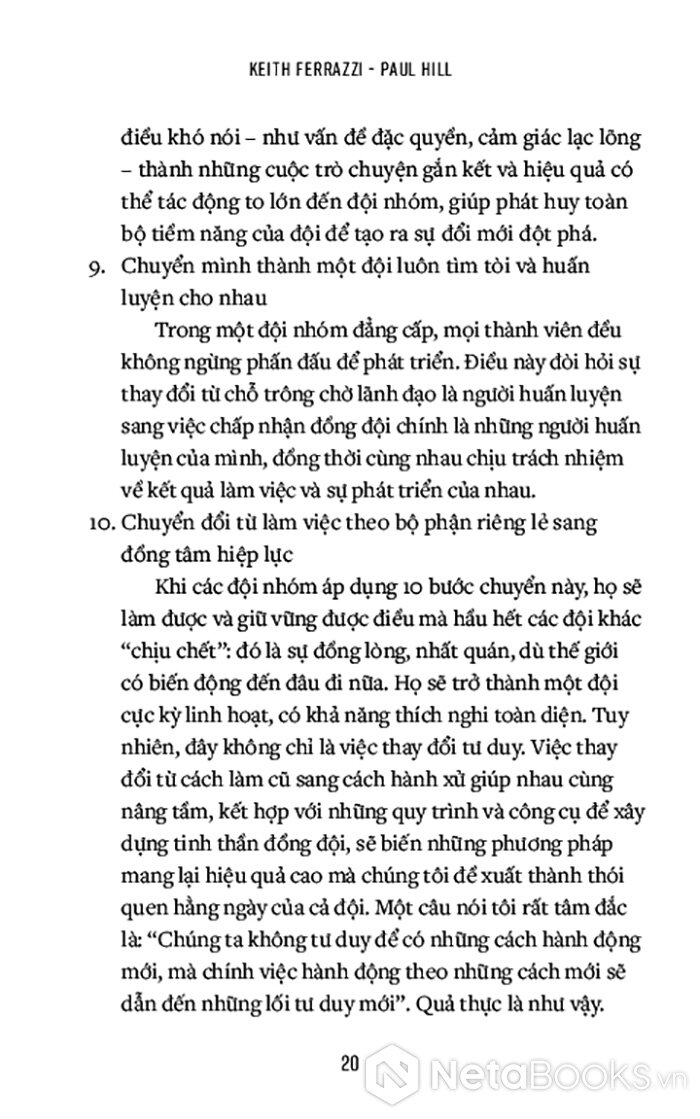 KEITH FERRAZZI - PAUL HILL

điều khó nói – như vấn đề đặc quyền, cảm giác lạc lõng – thành những cuộc trò chuyện gắn kết và hiệu quả có thể tác động to lớn đến đội nhóm, giúp phát huy toàn bộ tiềm năng của đội để tạo ra sự đổi mới đột phá.

9. Chuyển mình thành một đội luôn tìm tòi và huấn luyện cho nhau

Trong một đội nhóm đẳng cấp, mọi thành viên đều không ngừng phấn đấu để phát triển. Điều này đòi hỏi sự thay đổi từ chỗ trông chờ lãnh đạo là người huấn luyện sang việc chấp nhận đồng đội chính là những người huấn luyện của mình, đồng thời cùng nhau chịu trách nhiệm về kết quả làm việc và sự phát triển của nhau.

10. Chuyển đổi từ làm việc theo bộ phận riêng lẻ sang đồng tâm hiệp lực

Khi các đội nhóm áp dụng 10 bước chuyển này, họ sẽ làm được và giữ vững được điều mà hầu hết các đội khác "chịu chết": đó là sự đồng lòng, nhất quán, dù thế giới có biến động đến đâu đi nữa. Họ sẽ trở thành một đội cực kỳ linh hoạt, có khả năng thích nghi toàn diện. Tuy nhiên, đây không chỉ là việc thay đổi tư duy. Việc thay đổi từ cách làm cũ sang cách hành xử giúp nhau cùng nâng tầm, kết hợp với những quy trình và công cụ để xây dựng tinh thần đồng đội, sẽ biến những phương pháp mang lại hiệu quả cao mà chúng tôi đề xuất thành thói quen hằng ngày của cả đội. Một câu nói tôi rất tâm đắc là: "Chúng ta không tư duy để có những cách hành động mới, mà chính việc hành động theo những cách mới sẽ dẫn đến những lối tư duy mới". Quả thực là như vậy.

20

NetaBooks.vn